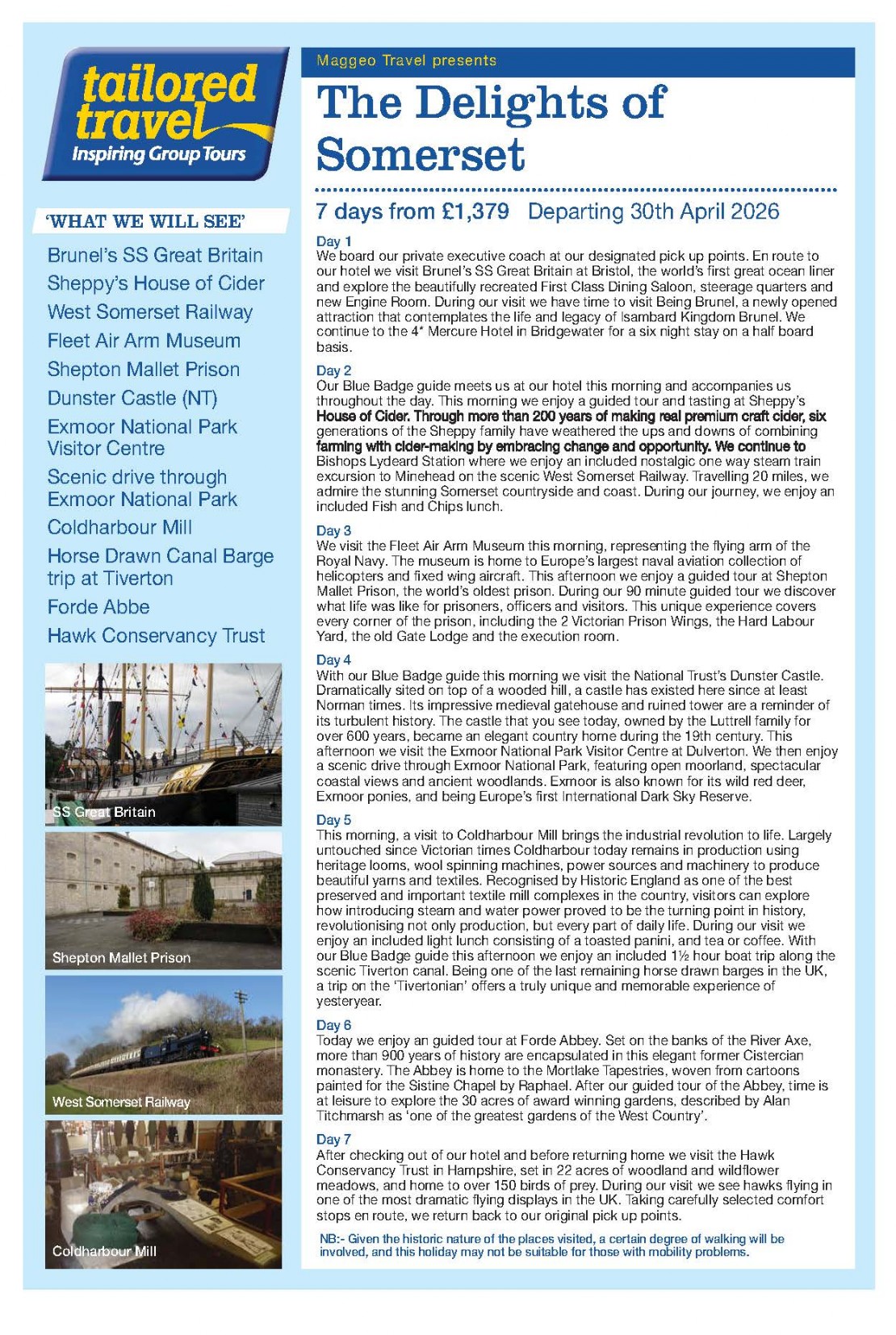 tailored travel
Inspiring Group Tours

'WHAT WE WILL SEE'

Brunel's SS Great Britain
Sheppy's House of Cider
West Somerset Railway
Fleet Air Arm Museum
Shepton Mallet Prison
Dunster Castle (NT)
Exmoor National Park Visitor Centre
Scenic drive through Exmoor National Park
Coldharbour Mill
Horse Drawn Canal Barge trip at Tiverton
Forde Abbe
Hawk Conservancy Trust

SS Great Britain

Shepton Mallet Prison

West Somerset Railway

Coldharbour Mill

Maggeo Travel presents

The Delights of Somerset

7 days from £1,379 Departing 30th April 2026

Day 1
We board our private executive coach at our designated pick up points. En route to our hotel we visit Brunel's SS Great Britain at Bristol, the world's first great ocean liner and explore the beautifully recreated First Class Dining Saloon, steerage quarters and new Engine Room. During our visit we have time to visit Being Brunel, a newly opened attraction that contemplates the life and legacy of Isambard Kingdom Brunel. We continue to the 4* Mercure Hotel in Bridgewater for a six night stay on a half board basis.

Day 2
Our Blue Badge guide meets us at our hotel this morning and accompanies us throughout the day. This morning we enjoy a guided tour and tasting at Sheppy's House of Cider. Through more than 200 years of making real premium craft cider, six generations of the Sheppy family have weathered the ups and downs of combining farming with cider-making by embracing change and opportunity. We continue to Bishops Lydeard Station where we enjoy an included nostalgic one way steam train excursion to Minehead on the scenic West Somerset Railway. Travelling 20 miles, we admire the stunning Somerset countryside and coast. During our journey, we enjoy an included Fish and Chips lunch.

Day 3
We visit the Fleet Air Arm Museum this morning, representing the flying arm of the Royal Navy. The museum is home to Europe's largest naval aviation collection of helicopters and fixed wing aircraft. This afternoon we enjoy a guided tour at Shepton Mallet Prison, the world's oldest prison. During our 90 minute guided tour we discover what life was like for prisoners, officers and visitors. This unique experience covers every corner of the prison, including the 2 Victorian Prison Wings, the Hard Labour Yard, the old Gate Lodge and the execution room.

Day 4
With our Blue Badge guide this morning we visit the National Trust's Dunster Castle. Dramatically sited on top of a wooded hill, a castle has existed here since at least Norman times. Its impressive medieval gatehouse and ruined tower are a reminder of its turbulent history. The castle that you see today, owned by the Luttrell family for over 600 years, became an elegant country home during the 19th century. This afternoon we visit the Exmoor National Park Visitor Centre at Dulverton. We then enjoy a scenic drive through Exmoor National Park, featuring open moorland, spectacular coastal views and ancient woodlands. Exmoor is also known for its wild red deer, Exmoor ponies, and being Europe's first International Dark Sky Reserve.

Day 5
This morning, a visit to Coldharbour Mill brings the industrial revolution to life. Largely untouched since Victorian times Coldharbour today remains in production using heritage looms, wool spinning machines, power sources and machinery to produce beautiful yarns and textiles. Recognised by Historic England as one of the best preserved and important textile mill complexes in the country, visitors can explore how introducing steam and water power proved to be the turning point in history, revolutionising not only production, but every part of daily life. During our visit we enjoy an included light lunch consisting of a toasted panini, and tea or coffee. With our Blue Badge guide this afternoon we enjoy an included 1½ hour boat trip along the scenic Tiverton canal. Being one of the last remaining horse drawn barges in the UK, a trip on the 'Tivertonian' offers a truly unique and memorable experience of yesteryear.

Day 6
Today we enjoy an guided tour at Forde Abbey. Set on the banks of the River Axe, more than 900 years of history are encapsulated in this elegant former Cistercian monastery. The Abbey is home to the Mortlake Tapestries, woven from cartoons painted for the Sistine Chapel by Raphael. After our guided tour of the Abbey, time is at leisure to explore the 30 acres of award winning gardens, described by Alan Titchmarsh as 'one of the greatest gardens of the West Country'.

Day 7
After checking out of our hotel and before returning home we visit the Hawk Conservancy Trust in Hampshire, set in 22 acres of woodland and wildflower meadows, and home to over 150 birds of prey. During our visit we see hawks flying in one of the most dramatic flying displays in the UK. Taking carefully selected comfort stops en route, we return back to our original pick up points.

NB:- Given the historic nature of the places visited, a certain degree of walking will be involved, and this holiday may not be suitable for those with mobility problems.